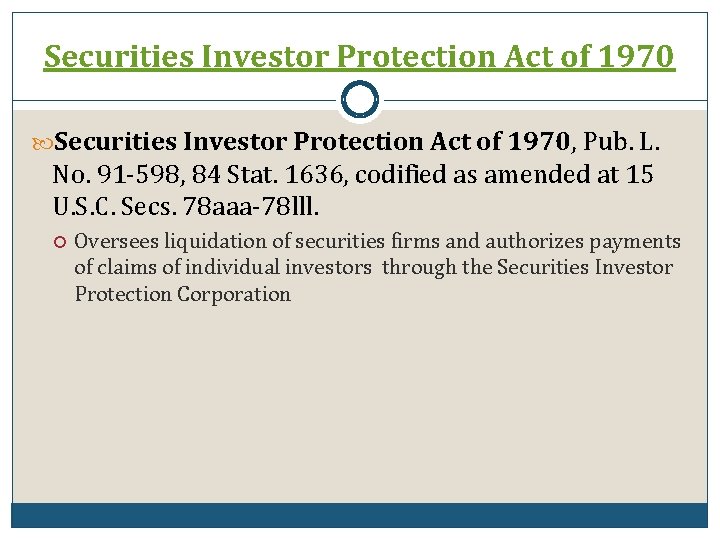 Securities Investor Protection Act of 1970

Securities Investor Protection Act of 1970, Pub. L. No. 91-598, 84 Stat. 1636, codified as amended at 15 U.S.C. Secs. 78aaa-78lll.

Oversees liquidation of securities firms and authorizes payments of claims of individual investors through the Securities Investor Protection Corporation